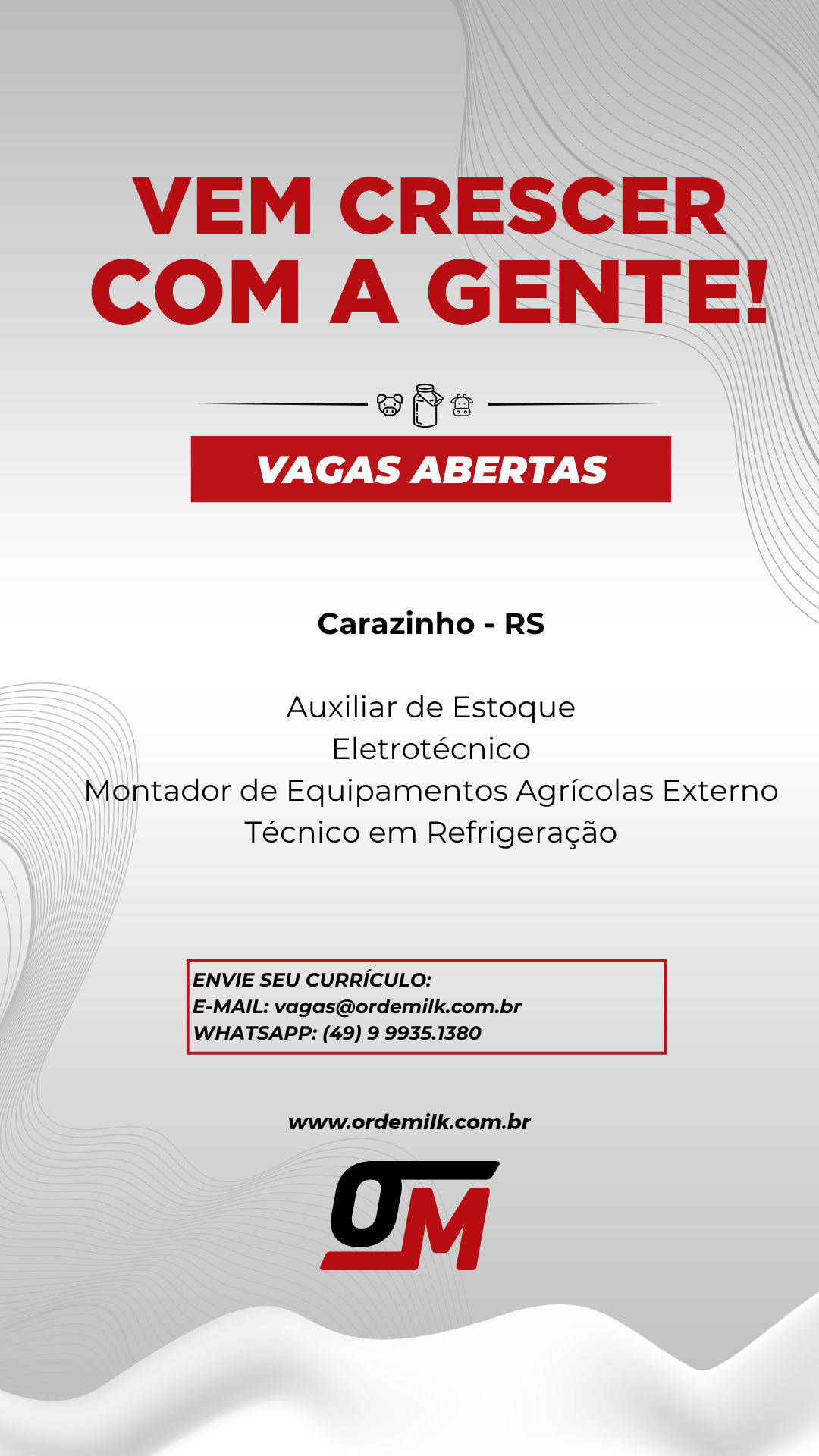 VEM CRESCER COM A GENTE!

VAGAS ABERTAS

Carazinho - RS

Auxiliar de Estoque
Eletrotécnico
Montador de Equipamentos Agrícolas Externo
Técnico em Refrigeração

ENVIE SEU CURRÍCULO:
E-MAIL: vagas@ordemilk.com.br
WHATSAPP: (49) 9 9935.1380

www.ordemilk.com.br

OM